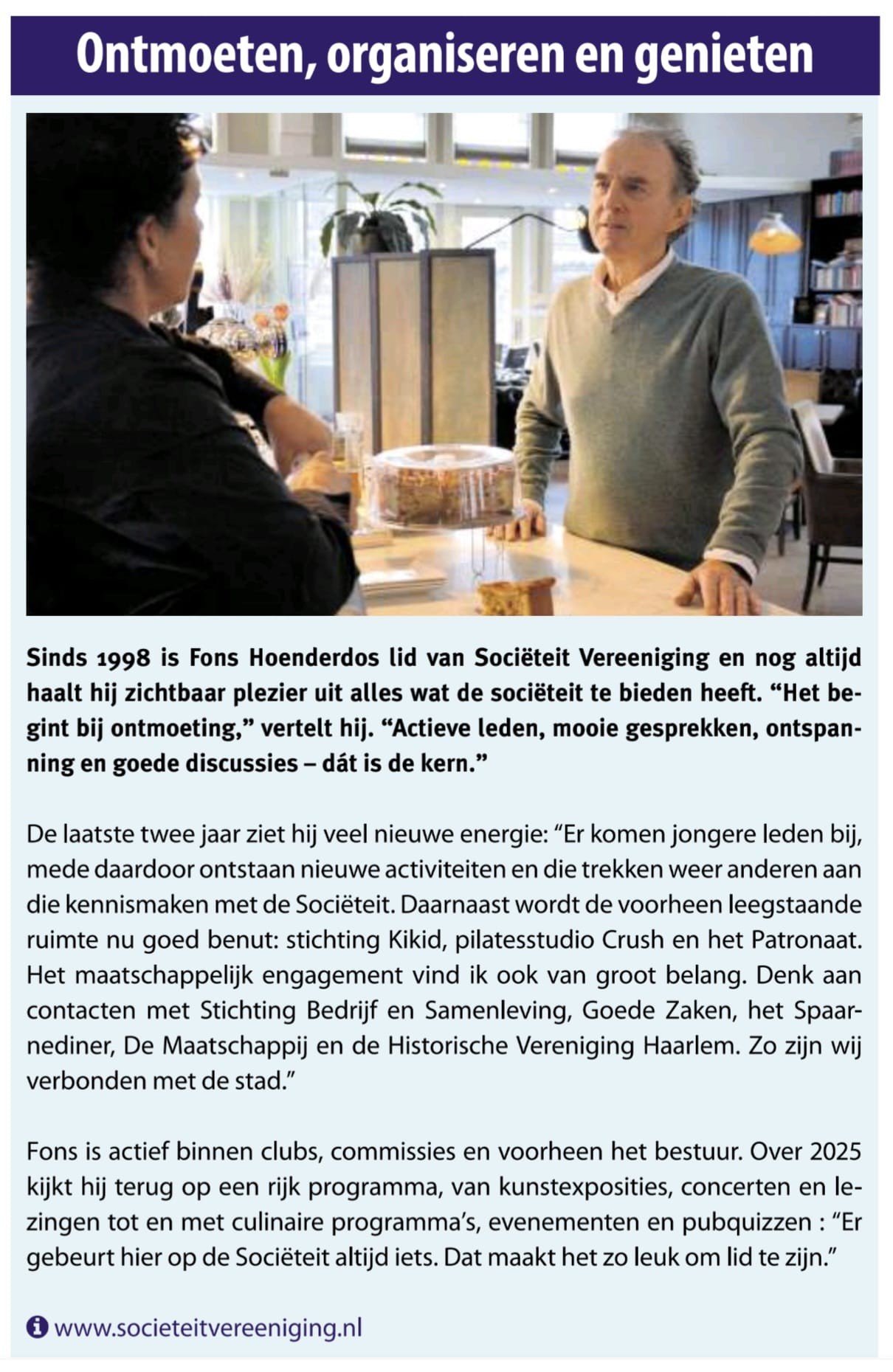 Ontmoeten, organiseren en genieten

Sinds 1998 is Fons Hoenderdos lid van Sociëteit Vereeniging en nog altijd haalt hij zichtbaar plezier uit alles wat de sociëteit te bieden heeft. “Het begint bij ontmoeting,” vertelt hij. “Actieve leden, mooie gesprekken, ontspanning en goede discussies – dát is de kern.”

De laatste twee jaar ziet hij veel nieuwe energie: “Er komen jongere leden bij, mede daardoor ontstaan nieuwe activiteiten en die trekken weer anderen aan die kennismaken met de Sociëteit. Daarnaast wordt de voorheen leegstaande ruimte nu goed benut: stichting Kikid, pilatesstudio Crush en het Patronaat. Het maatschappelijk engagement vind ik ook van groot belang. Denk aan contacten met Stichting Bedrijf en Samenleving, Goede Zaken, het Spaarnediner, De Maatschappij en de Historische Vereniging Haarlem. Zo zijn wij verbonden met de stad.”

Fons is actief binnen clubs, commissies en voorheen het bestuur. Over 2025 kijkt hij terug op een rijk programma, van kunstexposities, concerten en lezingen tot en met culinaire programma’s, evenementen en pubquizzen : “Er gebeurt hier op de Sociëteit altijd iets. Dat maakt het zo leuk om lid te zijn.”

www.societeitvereeniging.nl